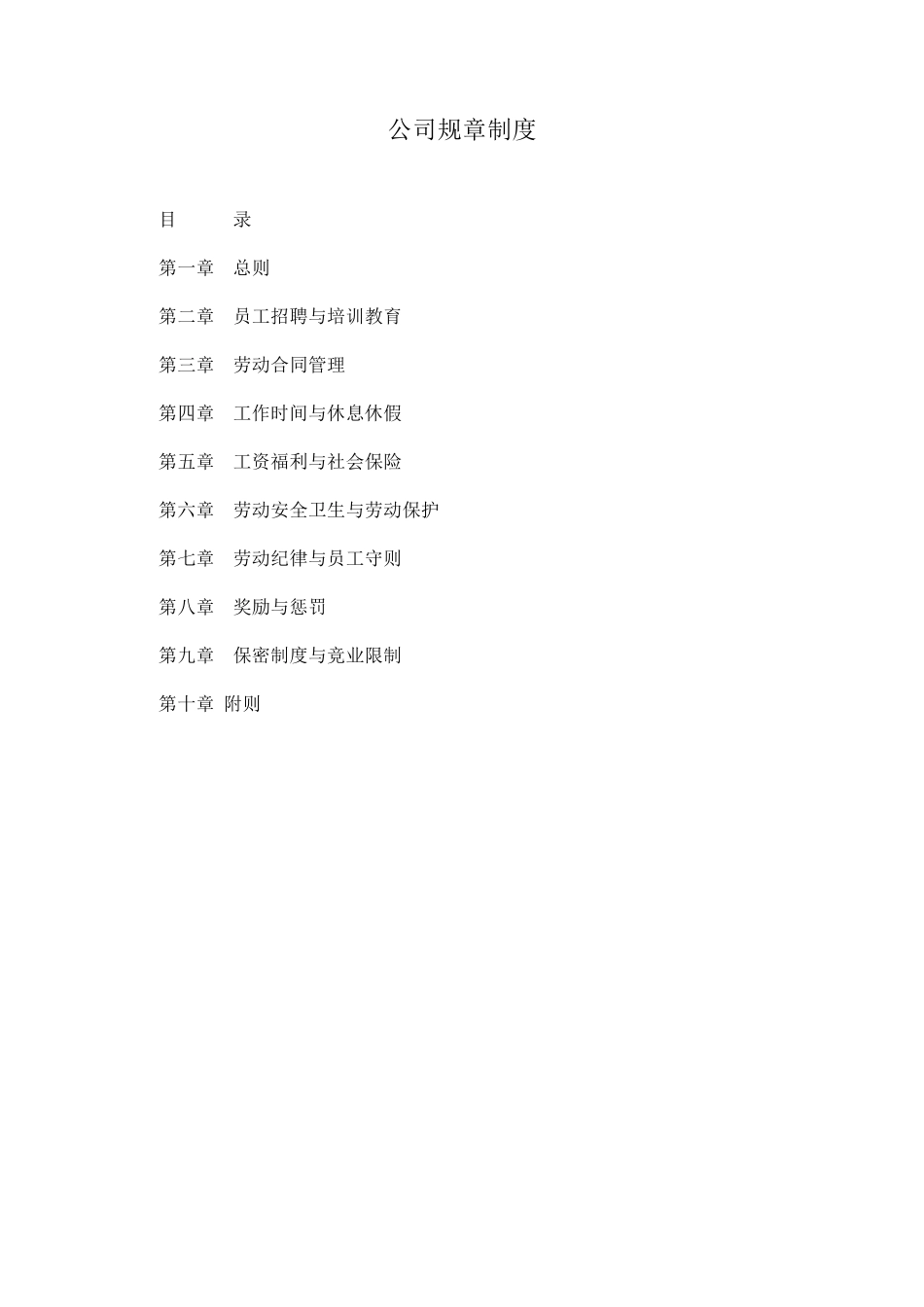 公司规章制度

目　　录

第一章　总则

第二章　员工招聘与培训教育

第三章　劳动合同管理

第四章　工作时间与休息休假

第五章　工资福利与社会保险

第六章　劳动安全卫生与劳动保护

第七章　劳动纪律与员工守则

第八章　奖励与惩罚

第九章　保密制度与竞业限制

第十章　附则